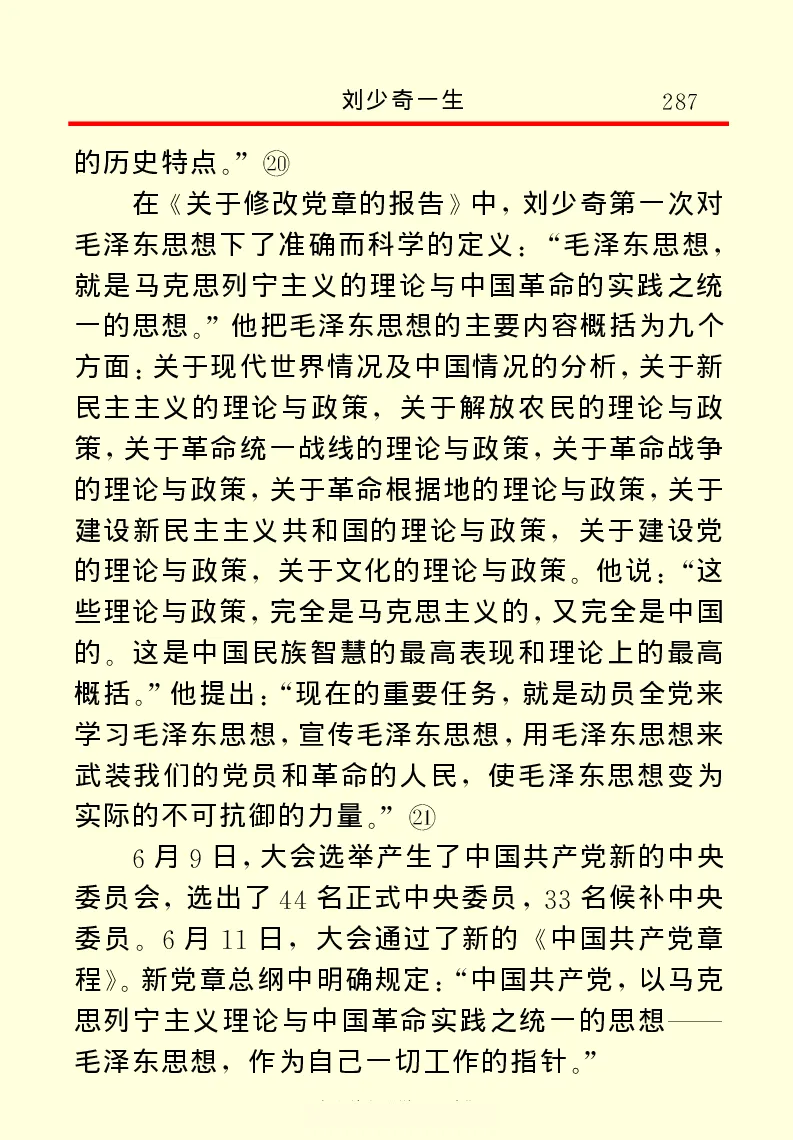 刘少奇一生　287

的历史特点。”⑳

在《关于修改党章的报告》中，刘少奇第一次对毛泽东思想下了准确而科学的定义：“毛泽东思想，就是马克思列宁主义的理论与中国革命的实践之统一的思想。”他把毛泽东思想的主要内容概括为九个方面：关于现代世界情况及中国情况的分析，关于新民主主义的理论与政策，关于解放农民的理论与政策，关于革命统一战线的理论与政策，关于革命战争的理论与政策，关于革命根据地的理论与政策，关于建设新民主主义共和国的理论与政策，关于建设党的理论与政策，关于文化的理论与政策。他说：“这些理论与政策，完全是马克思主义的，又完全是中国的。这是中国民族智慧的最高表现和理论上的最高概括。”他提出：“现在的重要任务，就是动员全党来学习毛泽东思想，宣传毛泽东思想，用毛泽东思想来武装我们的党员和革命的人民，使毛泽东思想变为实际的不可抗御的力量。”㉑

6月9日，大会选举产生了中国共产党新的中央委员会，选出了44名正式中央委员，33名候补中央委员。6月11日，大会通过了新的《中国共产党章程》。新党章总纲中明确规定：“中国共产党，以马克思列宁主义理论与中国革命实践之统一的思想——毛泽东思想，作为自己一切工作的指针。”